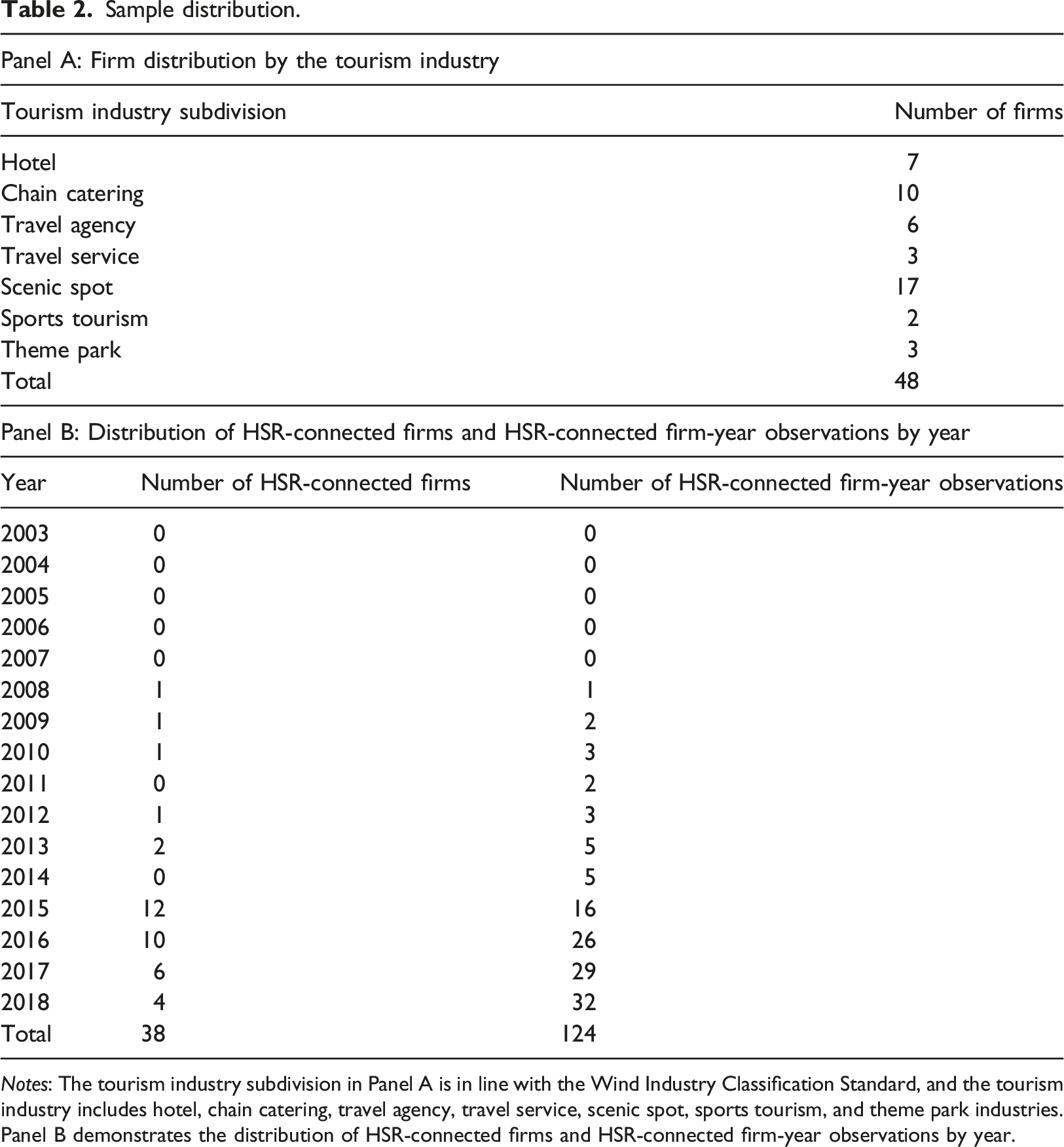 Table 2. Sample distribution.

Panel A: Firm distribution by the tourism industry

| Tourism industry subdivision | Number of firms |
|---|---|
| Hotel | 7 |
| Chain catering | 10 |
| Travel agency | 6 |
| Travel service | 3 |
| Scenic spot | 17 |
| Sports tourism | 2 |
| Theme park | 3 |
| Total | 48 |

Panel B: Distribution of HSR-connected firms and HSR-connected firm-year observations by year

| Year | Number of HSR-connected firms | Number of HSR-connected firm-year observations |
|---|---|---|
| 2003 | 0 | 0 |
| 2004 | 0 | 0 |
| 2005 | 0 | 0 |
| 2006 | 0 | 0 |
| 2007 | 0 | 0 |
| 2008 | 1 | 1 |
| 2009 | 1 | 2 |
| 2010 | 1 | 3 |
| 2011 | 0 | 2 |
| 2012 | 1 | 3 |
| 2013 | 2 | 5 |
| 2014 | 0 | 5 |
| 2015 | 12 | 16 |
| 2016 | 10 | 26 |
| 2017 | 6 | 29 |
| 2018 | 4 | 32 |
| Total | 38 | 124 |

Notes: The tourism industry subdivision in Panel A is in line with the Wind Industry Classification Standard, and the tourism industry includes hotel, chain catering, travel agency, travel service, scenic spot, sports tourism, and theme park industries. Panel B demonstrates the distribution of HSR-connected firms and HSR-connected firm-year observations by year.